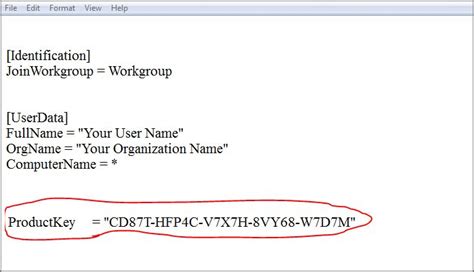 File Edit Format View Help

[Identification]
JoinWorkgroup = Workgroup

[UserData]
FullName = "Your User Name"
OrgName = "Your Organization Name"
ComputerName = *

ProductKey = "CD87T-HFP4C-V7X7H-8VY68-W7D7M"